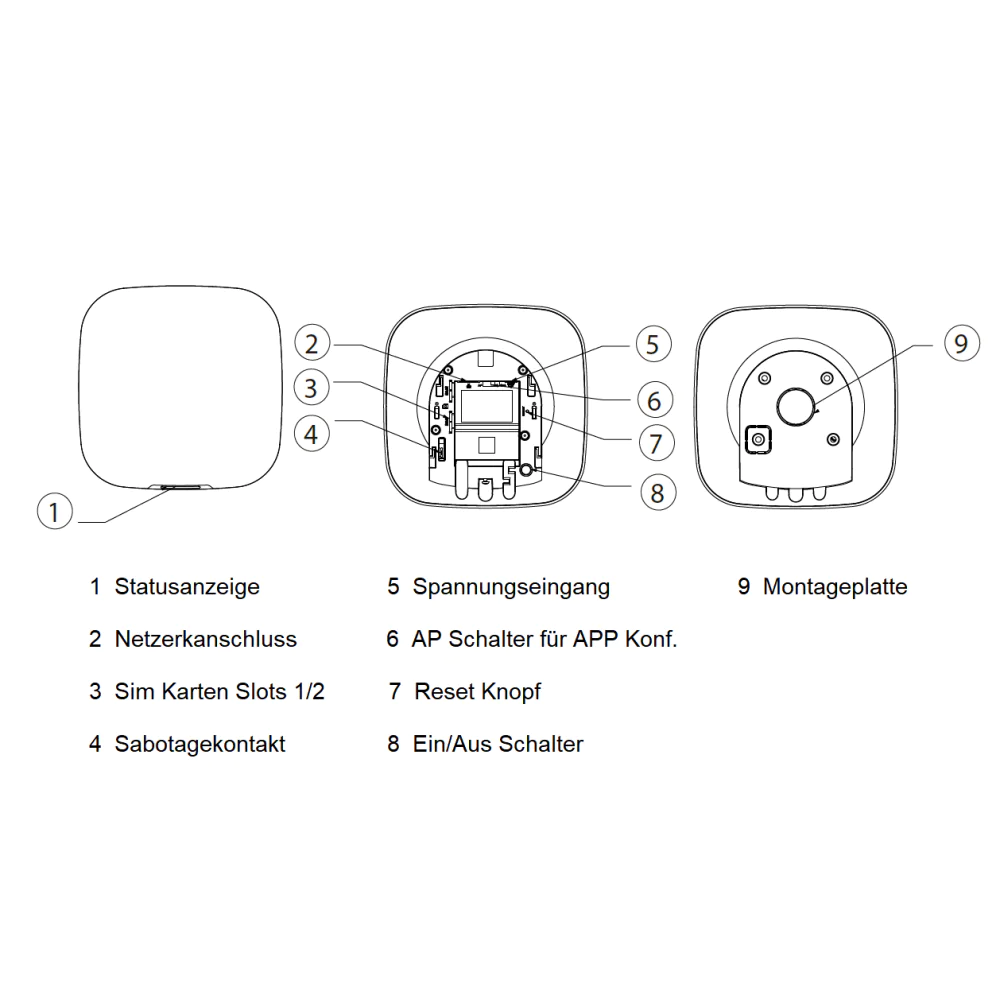 1

2

3

4

5

6

7

8

9

1 Statusanzeige

2 Netzerkanschluss

3 Sim Karten Slots 1/2

4 Sabotagekontakt

5 Spannungseingang

6 AP Schalter für APP Konf.

7 Reset Knopf

8 Ein/Aus Schalter

9 Montageplatte